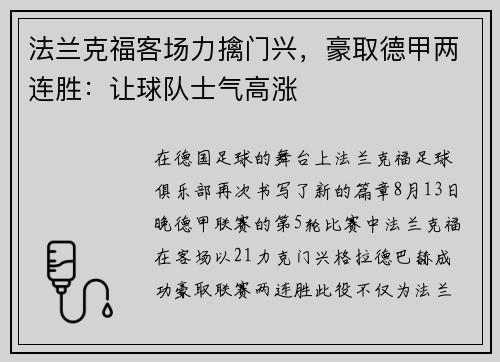 法兰克福客场力擒门兴，豪取德甲两连胜：让球队士气高涨

在德国足球的舞台上法兰克福足球俱乐部再次书写了新的篇章8月13日晚德甲联赛的第5轮比赛中法兰克福在客场以21力克门兴格拉德巴赫成功豪取联赛两连胜此役不仅为法兰